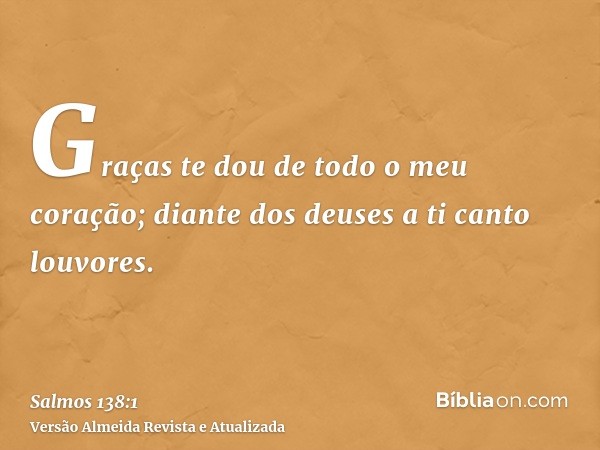 Graças te dou de todo o meu coração; diante dos deuses a ti canto louvores.

Salmos 138:1
Versão Almeida Revista e Atualizada

Bíbliaon.com